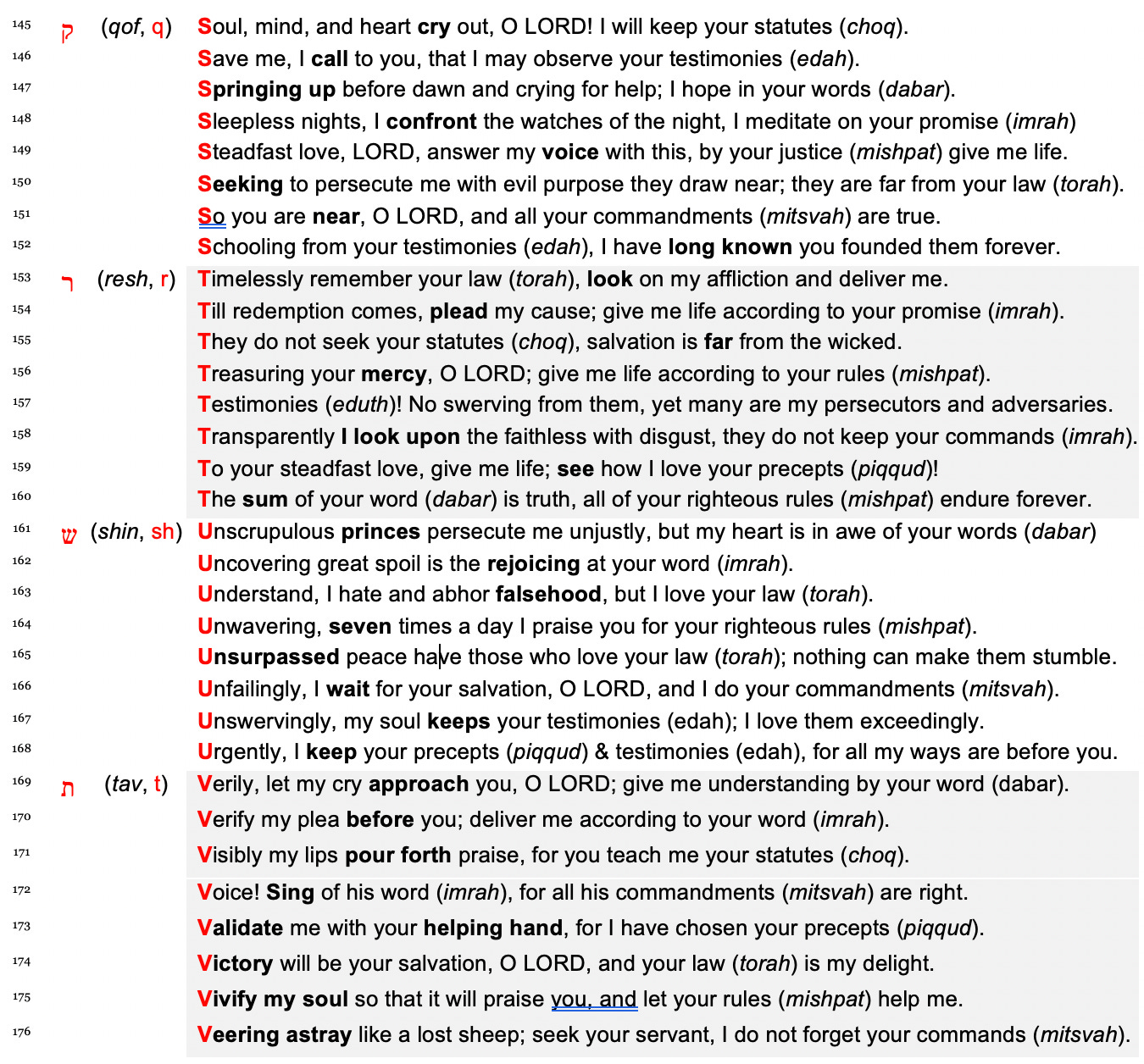 145 ק (qof, q) Soul, mind, and heart cry out, O LORD! I will keep your statutes (choq).
146 Save me, I call to you, that I may observe your testimonies (edah).
147 Springing up before dawn and crying for help; I hope in your words (dabar).
148 Sleepless nights, I confront the watches of the night, I meditate on your promise (imrah)
149 Steadfast love, LORD, answer my voice with this, by your justice (mishpat) give me life.
150 Seeking to persecute me with evil purpose they draw near; they are far from your law (torah).
151 So you are near, O LORD, and all your commandments (mitsvah) are true.
152 Schooling from your testimonies (edah), I have long known you founded them forever.
153 ר (resh, r) Timelessly remember your law (torah), look on my affliction and deliver me.
154 Till redemption comes, plead my cause; give me life according to your promise (imrah).
155 They do not seek your statutes (choq), salvation is far from the wicked.
156 Treasuring your mercy, O LORD; give me life according to your rules (mishpat).
157 Testimonies (eduth)! No swerving from them, yet many are my persecutors and adversaries.
158 Transparently I look upon the faithless with disgust, they do not keep your commands (imrah).
159 To your steadfast love, give me life; see how I love your precepts (piqqud)!
160 The sum of your word (dabar) is truth, all of your righteous rules (mishpat) endure forever.
161 ש (shin, sh) Unscrupulous princes persecute me unjustly, but my heart is in awe of your words (dabar)
162 Uncovering great spoil is the rejoicing at your word (imrah).
163 Understand, I hate and abhor falsehood, but I love your law (torah).
164 Unwavering, seven times a day I praise you for your righteous rules (mishpat).
165 Unsurpassed peace have those who love your law (torah); nothing can make them stumble.
166 Unfailingly, I wait for your salvation, O LORD, and I do your commandments (mitsvah).
167 Unswervingly, my soul keeps your testimonies (edah); I love them exceedingly.
168 Urgently, I keep your precepts (piqqud) & testimonies (edah), for all my ways are before you.
169 ת (tav, t) Verily, let my cry approach you, O LORD; give me understanding by your word (dabar).
170 Verify my plea before you; deliver me according to your word (imrah).
171 Visibly my lips pour forth praise, for you teach me your statutes (choq).
172 Voice! Sing of his word (imrah), for all his commandments (mitsvah) are right.
173 Validate me with your helping hand, for I have chosen your precepts (piqqud).
174 Victory will be your salvation, O LORD, and your law (torah) is my delight.
175 Vivify my soul so that it will praise you, and let your rules (mishpat) help me.
176 Veering astray like a lost sheep; seek your servant, I do not forget your commands (mitsvah).